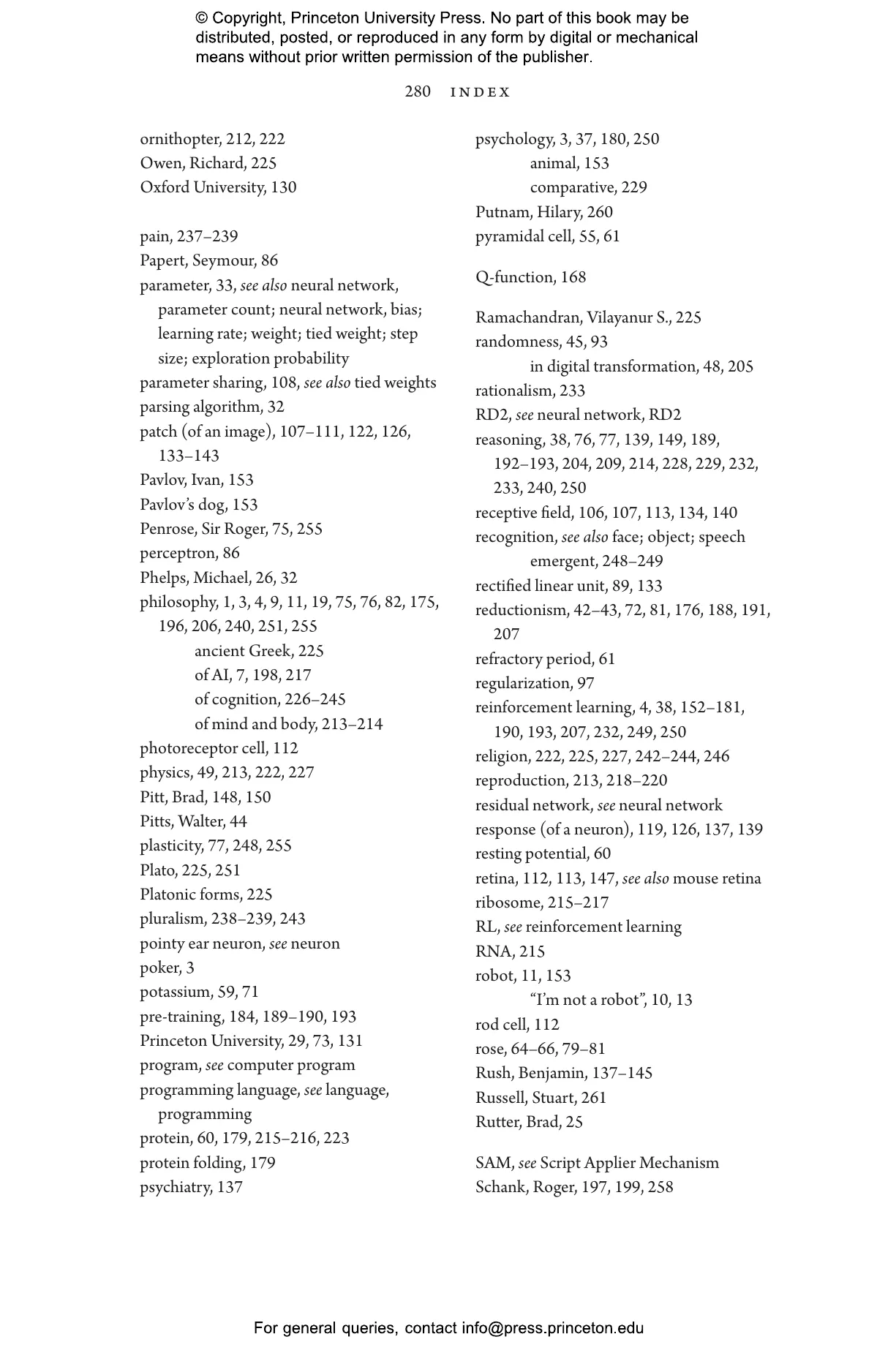 © Copyright, Princeton University Press. No part of this book may be distributed, posted, or reproduced in any form by digital or mechanical means without prior written permission of the publisher.

280 INDEX

ornithopter, 212, 222
Owen, Richard, 225
Oxford University, 130

pain, 237–239
Papert, Seymour, 86
parameter, 33, see also neural network, parameter count; neural network, bias; learning rate; weight; tied weight; step size; exploration probability
parameter sharing, 108, see also tied weights
parsing algorithm, 32
patch (of an image), 107–111, 122, 126, 133–143
Pavlov, Ivan, 153
Pavlov's dog, 153
Penrose, Sir Roger, 75, 255
perceptron, 86
Phelps, Michael, 26, 32
philosophy, 1, 3, 4, 9, 11, 19, 75, 76, 82, 175, 196, 206, 240, 251, 255
ancient Greek, 225
of AI, 7, 198, 217
of cognition, 226–245
of mind and body, 213–214
photoreceptor cell, 112
physics, 49, 213, 222, 227
Pitt, Brad, 148, 150
Pitts, Walter, 44
plasticity, 77, 248, 255
Plato, 225, 251
Platonic forms, 225
pluralism, 238–239, 243
pointy ear neuron, see neuron
poker, 3
potassium, 59, 71
pre-training, 184, 189–190, 193
Princeton University, 29, 73, 131
program, see computer program
programming language, see language, programming
protein, 60, 179, 215–216, 223
protein folding, 179
psychiatry, 137

psychology, 3, 37, 180, 250
animal, 153
comparative, 229
Putnam, Hilary, 260
pyramidal cell, 55, 61

Q-function, 168

Ramachandran, Vilayanur S., 225
randomness, 45, 93
in digital transformation, 48, 205
rationalism, 233
RD2, see neural network, RD2
reasoning, 38, 76, 77, 139, 149, 189, 192–193, 204, 209, 214, 228, 229, 232, 233, 240, 250
receptive field, 106, 107, 113, 134, 140
recognition, see also face; object; speech
emergent, 248–249
rectified linear unit, 89, 133
reductionism, 42–43, 72, 81, 176, 188, 191, 207
refractory period, 61
regularization, 97
reinforcement learning, 4, 38, 152–181, 190, 193, 207, 232, 249, 250
religion, 222, 225, 227, 242–244, 246
reproduction, 213, 218–220
residual network, see neural network
response (of a neuron), 119, 126, 137, 139
resting potential, 60
retina, 112, 113, 147, see also mouse retina
ribosome, 215–217
RL, see reinforcement learning
RNA, 215
robot, 11, 153
"I'm not a robot", 10, 13
rod cell, 112
rose, 64–66, 79–81
Rush, Benjamin, 137–145
Russell, Stuart, 261
Rutter, Brad, 25

SAM, see Script Applier Mechanism
Schank, Roger, 197, 199, 258

For general queries, contact info@press.princeton.edu